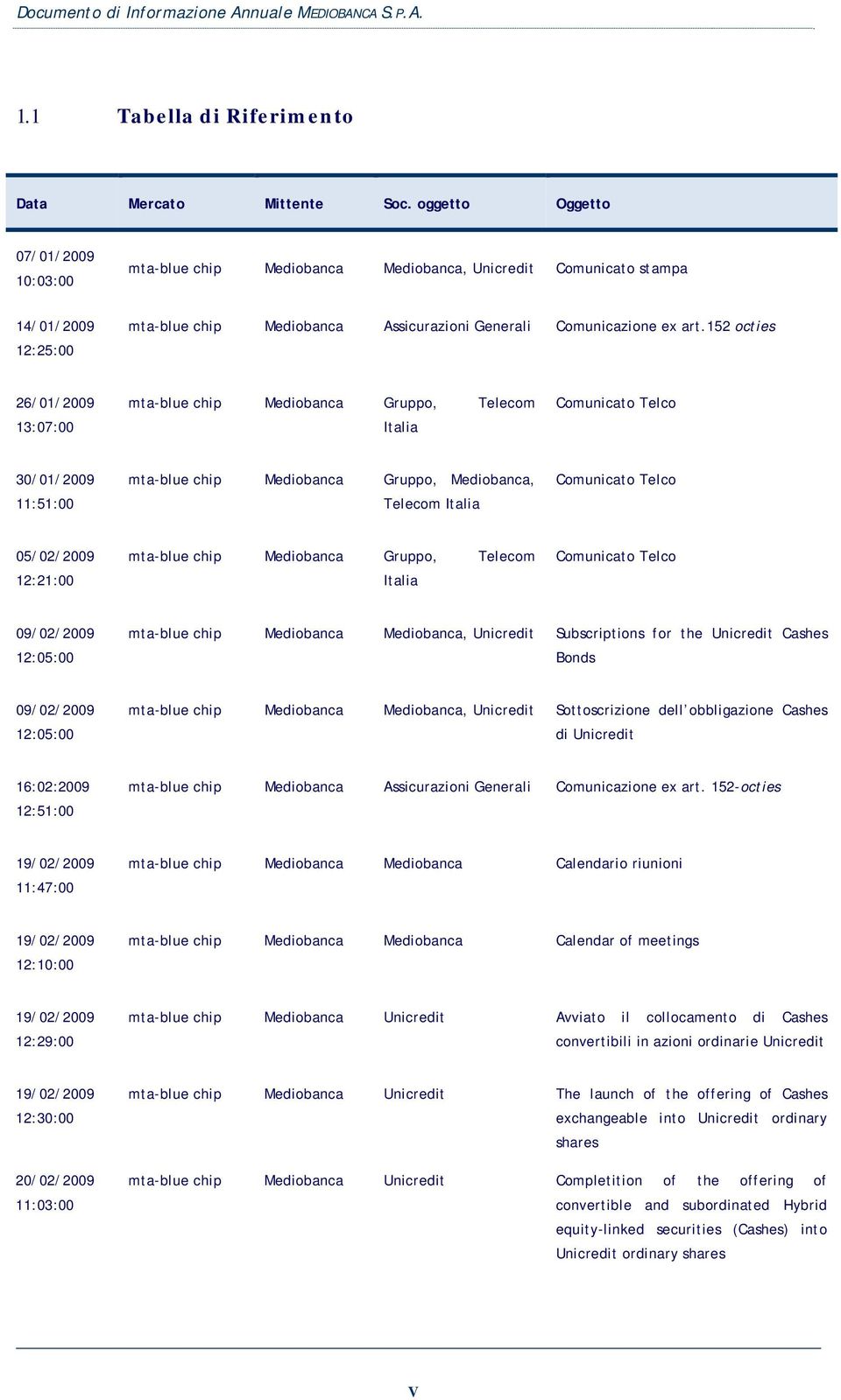 Documento di Informazione Annuale MEDIOBANCA S.P.A.

1.1 Tabella di Riferimento

| Data | Mercato | Mittente | Soc. oggetto | Oggetto |
|---|---|---|---|---|
| 07/01/2009 10:03:00 | mta-blue chip | Mediobanca | Mediobanca, Unicredit | Comunicato stampa |
| 14/01/2009 12:25:00 | mta-blue chip | Mediobanca | Assicurazioni Generali | Comunicazione ex art.152 octies |
| 26/01/2009 13:07:00 | mta-blue chip | Mediobanca | Gruppo, Telecom Italia | Comunicato Telco |
| 30/01/2009 11:51:00 | mta-blue chip | Mediobanca | Gruppo, Mediobanca, Telecom Italia | Comunicato Telco |
| 05/02/2009 12:21:00 | mta-blue chip | Mediobanca | Gruppo, Telecom Italia | Comunicato Telco |
| 09/02/2009 12:05:00 | mta-blue chip | Mediobanca | Mediobanca, Unicredit | Subscriptions for the Unicredit Cashes Bonds |
| 09/02/2009 12:05:00 | mta-blue chip | Mediobanca | Mediobanca, Unicredit | Sottoscrizione dell'obbligazione Cashes di Unicredit |
| 16:02:2009 12:51:00 | mta-blue chip | Mediobanca | Assicurazioni Generali | Comunicazione ex art. 152-octies |
| 19/02/2009 11:47:00 | mta-blue chip | Mediobanca | Mediobanca | Calendario riunioni |
| 19/02/2009 12:10:00 | mta-blue chip | Mediobanca | Mediobanca | Calendar of meetings |
| 19/02/2009 12:29:00 | mta-blue chip | Mediobanca | Unicredit | Avviato il collocamento di Cashes convertibili in azioni ordinarie Unicredit |
| 19/02/2009 12:30:00 | mta-blue chip | Mediobanca | Unicredit | The launch of the offering of Cashes exchangeable into Unicredit ordinary shares |
| 20/02/2009 11:03:00 | mta-blue chip | Mediobanca | Unicredit | Completition of the offering of convertible and subordinated Hybrid equity-linked securities (Cashes) into Unicredit ordinary shares |

V